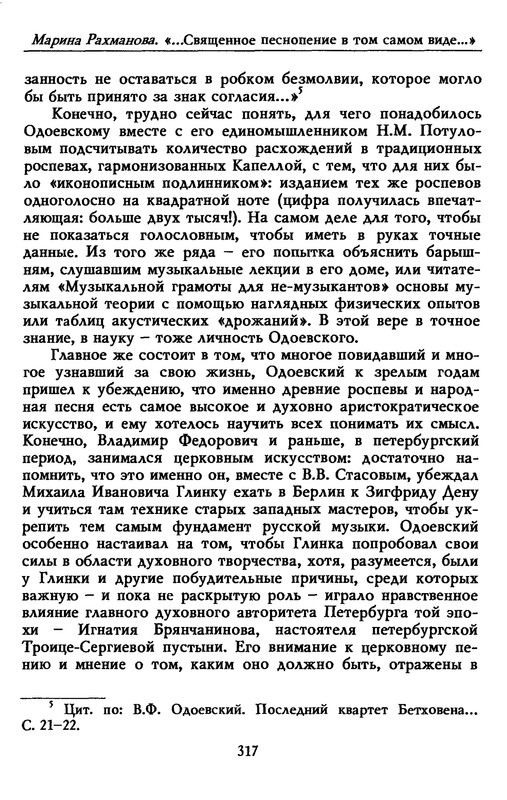 Марина Рахманова. «...Священное песнопение в том самом виде...»

занность не оставаться в робком безмолвии, которое могло бы быть принято за знак согласия...»$^5$

Конечно, трудно сейчас понять, для чего понадобилось Одоевскому вместе с его единомышленником Н.М. Потуловым подсчитывать количество расхождений в традиционных роспевах, гармонизованных Капеллой, с тем, что для них было «иконописным подлинником»: изданием тех же роспевов одноголосно на квадратной ноте (цифра получилась впечатляющая: больше двух тысяч!). На самом деле для того, чтобы не показаться голословным, чтобы иметь в руках точные данные. Из того же ряда – его попытка объяснить барышням, слушавшим музыкальные лекции в его доме, или читателям «Музыкальной грамоты для не-музыкантов» основы музыкальной теории с помощью наглядных физических опытов или таблиц акустических «дрожаний». В этой вере в точное знание, в науку – тоже личность Одоевского.

Главное же состоит в том, что многое повидавший и многое узнавший за свою жизнь, Одоевский к зрелым годам пришел к убеждению, что именно древние роспевы и народная песня есть самое высокое и духовно аристократическое искусство, и ему хотелось научить всех понимать их смысл. Конечно, Владимир Федорович и раньше, в петербургский период, занимался церковным искусством: достаточно напомнить, что это именно он, вместе с В.В. Стасовым, убеждал Михаила Ивановича Глинку ехать в Берлин к Зигфриду Дену и учиться там технике старых западных мастеров, чтобы укрепить тем самым фундамент русской музыки. Одоевский особенно настаивал на том, чтобы Глинка попробовал свои силы в области духовного творчества, хотя, разумеется, были у Глинки и другие побудительные причины, среди которых важную – и пока не раскрытую роль – играло нравственное влияние главного духовного авторитета Петербурга той эпохи – Игнатия Брянчанинова, настоятеля петербургской Троице-Сергиевой пустыни. Его внимание к церковному пению и мнение о том, каким оно должно быть, отражены в

$^5$ Цит. по: В.Ф. Одоевский. Последний квартет Бетховена... С. 21–22.

317